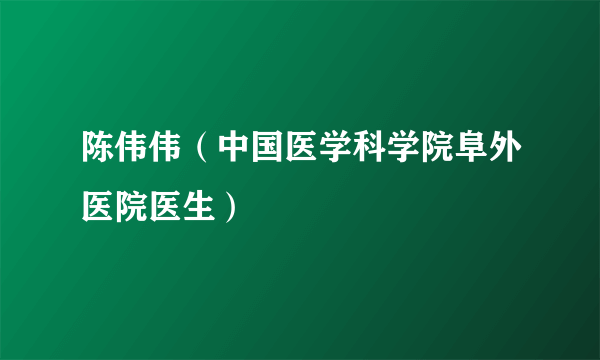 陈伟伟（中国医学科学院阜外医院医生）